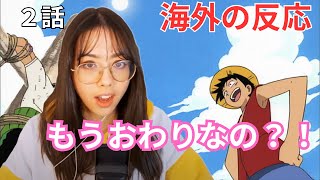 ２話

海外の反応

もうおわりなの？！